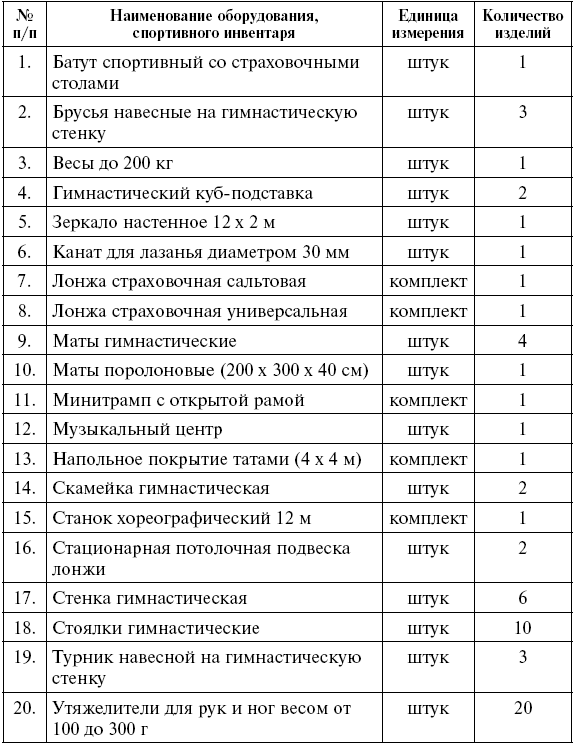 | № п/п | Наименование оборудования, спортивного инвентаря | Единица измерения | Количество изделий |
|---|---|---|---|
| 1. | Батут спортивный со страховочными столами | штук | 1 |
| 2. | Брусья навесные на гимнастическую стенку | штук | 3 |
| 3. | Весы до 200 кг | штук | 1 |
| 4. | Гимнастический куб-подставка | штук | 2 |
| 5. | Зеркало настенное 12 х 2 м | штук | 1 |
| 6. | Канат для лазанья диаметром 30 мм | штук | 1 |
| 7. | Лонжа страховочная сальтовая | комплект | 1 |
| 8. | Лонжа страховочная универсальная | комплект | 1 |
| 9. | Маты гимнастические | штук | 4 |
| 10. | Маты поролоновые (200 х 300 х 40 см) | штук | 1 |
| 11. | Минитрамп с открытой рамой | комплект | 1 |
| 12. | Музыкальный центр | штук | 1 |
| 13. | Напольное покрытие татами (4 х 4 м) | комплект | 1 |
| 14. | Скамейка гимнастическая | штук | 2 |
| 15. | Станок хореографический 12 м | комплект | 1 |
| 16. | Стационарная потолочная подвеска лонжи | штук | 2 |
| 17. | Стенка гимнастическая | штук | 6 |
| 18. | Стоялки гимнастические | штук | 10 |
| 19. | Турник навесной на гимнастическую стенку | штук | 3 |
| 20. | Утяжелители для рук и ног весом от 100 до 300 г | штук | 20 |